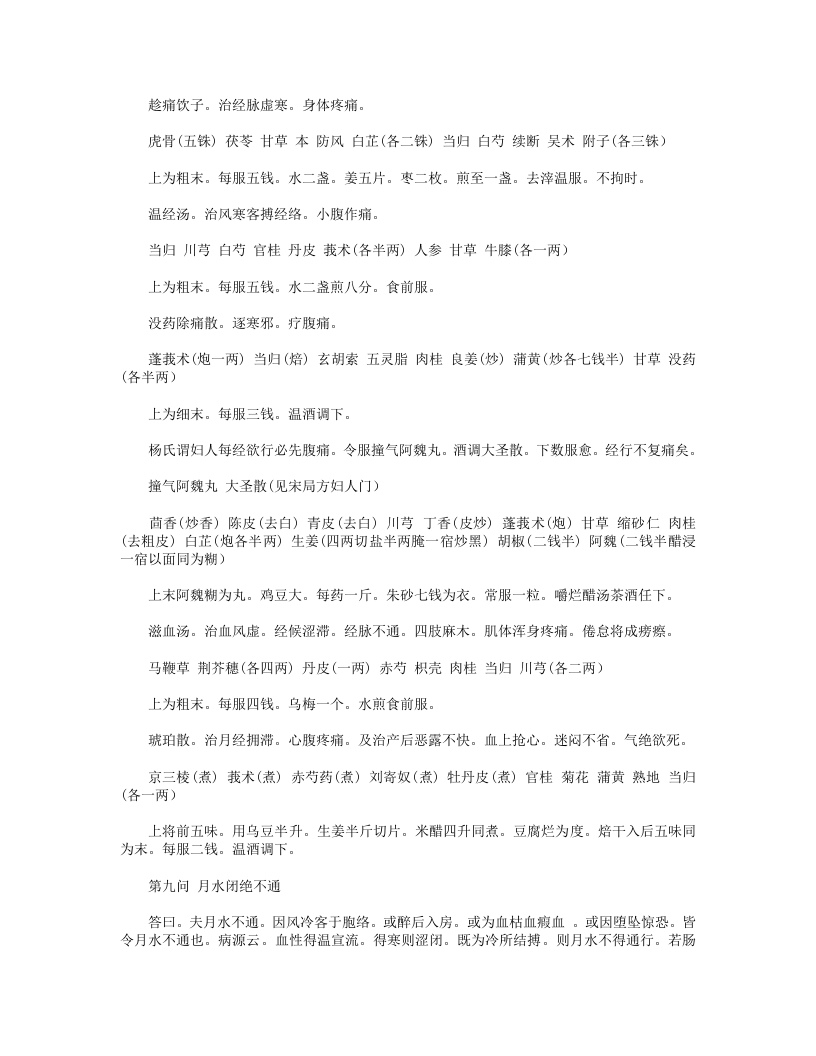 趁痛饮子。治经脉虚寒。身体疼痛。

虎骨(五铢) 茯苓 甘草 本 防风 白芷(各二铢) 当归 白芍 续断 吴术 附子(各三铢)

上为粗末。每服五钱。水二盏。姜五片。枣二枚。煎至一盏。去滓温服。不拘时。

温经汤。治风寒客搏经络。小腹作痛。

当归 川芎 白芍 官桂 丹皮 莪术(各半两) 人参 甘草 牛膝(各一两)

上为粗末。每服五钱。水二盏煎八分。食前服。

没药除痛散。逐寒邪。疗腹痛。

蓬莪术(炮一两) 当归(焙) 玄胡索 五灵脂 肉桂 良姜(炒) 蒲黄(炒各七钱半) 甘草 没药(各半两)

上为细末。每服三钱。温酒调下。

杨氏谓妇人每经欲行必先腹痛。令服撞气阿魏丸。酒调大圣散。下数服愈。经行不复痛矣。

撞气阿魏丸 大圣散(见宋局方妇人门)

茴香(炒香) 陈皮(去白) 青皮(去白) 川芎 丁香(皮炒) 蓬莪术(炮) 甘草 缩砂仁 肉桂(去粗皮) 白芷(炮各半两) 生姜(四两切盐半两腌一宿炒黑) 胡椒(二钱半) 阿魏(二钱半醋浸一宿以面同为糊)

上末阿魏糊为丸。鸡豆大。每药一斤。朱砂七钱为衣。常服一粒。嚼烂醋汤茶酒任下。

滋血汤。治血风虚。经候涩滞。经脉不通。四肢麻木。肌体浑身疼痛。倦怠将成痨瘵。

马鞭草 荆芥穗(各四两) 丹皮(一两) 赤芍 枳壳 肉桂 当归 川芎(各二两)

上为粗末。每服四钱。乌梅一个。水煎食前服。

琥珀散。治月经拥滞。心腹疼痛。及治产后恶露不快。血上抢心。迷闷不省。气绝欲死。

京三棱(煮) 莪术(煮) 赤芍药(煮) 刘寄奴(煮) 牡丹皮(煮) 官桂 菊花 蒲黄 熟地 当归(各一两)

上将前五味。用乌豆半升。生姜半斤切片。米醋四升同煮。豆腐烂为度。焙干入后五味同为末。每服二钱。温酒调下。

第九问 月水闭绝不通

答曰。夫月水不通。因风冷客于胞络。或醉后入房。或为血枯血瘕血 。或因堕坠惊恐。皆令月水不通也。病源云。血性得温宣流。得寒则涩闭。既为冷所结搏。则月水不得通行。若肠